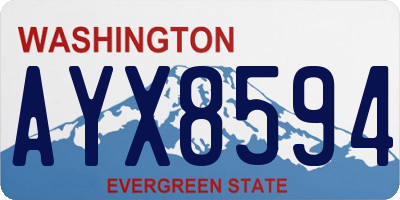 WASHINGTON

AYX8594

EVERGREEN STATE